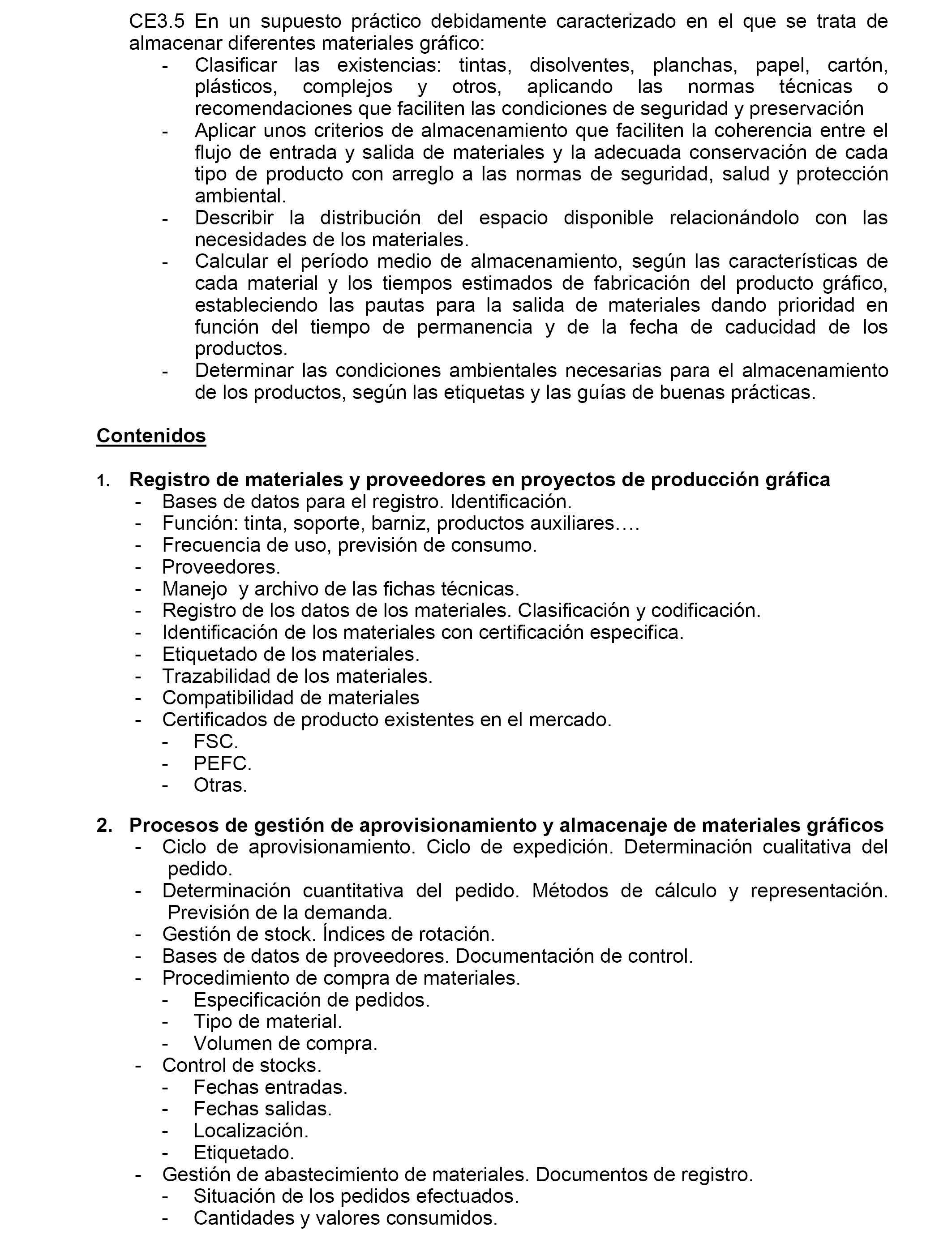 CE3.5 En un supuesto práctico debidamente caracterizado en el que se trata de almacenar diferentes materiales gráfico:
- Clasificar las existencias: tintas, disolventes, planchas, papel, cartón, plásticos, complejos y otros, aplicando las normas técnicas o recomendaciones que faciliten las condiciones de seguridad y preservación
- Aplicar unos criterios de almacenamiento que faciliten la coherencia entre el flujo de entrada y salida de materiales y la adecuada conservación de cada tipo de producto con arreglo a las normas de seguridad, salud y protección ambiental.
- Describir la distribución del espacio disponible relacionándolo con las necesidades de los materiales.
- Calcular el período medio de almacenamiento, según las características de cada material y los tiempos estimados de fabricación del producto gráfico, estableciendo las pautas para la salida de materiales dando prioridad en función del tiempo de permanencia y de la fecha de caducidad de los productos.
- Determinar las condiciones ambientales necesarias para el almacenamiento de los productos, según las etiquetas y las guías de buenas prácticas.

Contenidos

1. Registro de materiales y proveedores en proyectos de producción gráfica
- Bases de datos para el registro. Identificación.
- Función: tinta, soporte, barniz, productos auxiliares….
- Frecuencia de uso, previsión de consumo.
- Proveedores.
- Manejo y archivo de las fichas técnicas.
- Registro de los datos de los materiales. Clasificación y codificación.
- Identificación de los materiales con certificación especifica.
- Etiquetado de los materiales.
- Trazabilidad de los materiales.
- Compatibilidad de materiales
- Certificados de producto existentes en el mercado.
- FSC.
- PEFC.
- Otras.

2. Procesos de gestión de aprovisionamiento y almacenaje de materiales gráficos
- Ciclo de aprovisionamiento. Ciclo de expedición. Determinación cualitativa del pedido.
- Determinación cuantitativa del pedido. Métodos de cálculo y representación. Previsión de la demanda.
- Gestión de stock. Índices de rotación.
- Bases de datos de proveedores. Documentación de control.
- Procedimiento de compra de materiales.
- Especificación de pedidos.
- Tipo de material.
- Volumen de compra.
- Control de stocks.
- Fechas entradas.
- Fechas salidas.
- Localización.
- Etiquetado.
- Gestión de abastecimiento de materiales. Documentos de registro.
- Situación de los pedidos efectuados.
- Cantidades y valores consumidos.